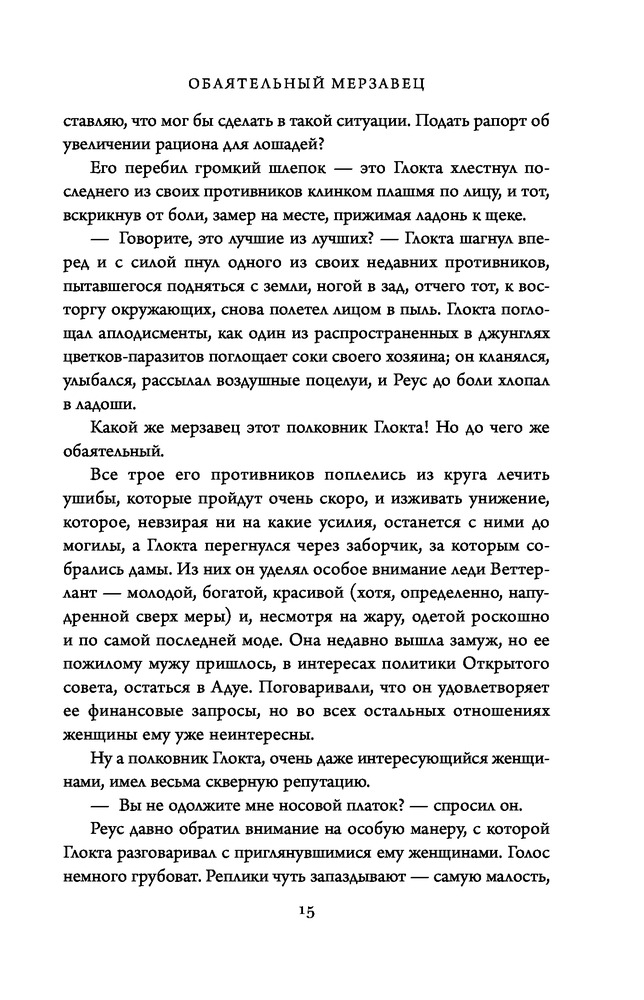 ОБАЯТЕЛЬНЫЙ МЕРЗАВЕЦ

ставляю, что мог бы сделать в такой ситуации. Подать рапорт об увеличении рациона для лошадей?

Его перебил громкий шлепок — это Глокта хлестнул последнего из своих противников клинком плашмя по лицу, и тот, вскрикнув от боли, замер на месте, прижимая ладонь к щеке.

— Говорите, это лучшие из лучших? — Глокта шагнул вперед и с силой пнул одного из своих недавних противников, пытавшегося подняться с земли, ногой в зад, отчего тот, к восторгу окружающих, снова полетел лицом в пыль. Глокта поглощал аплодисменты, как один из распространенных в джунглях цветков-паразитов поглощает соки своего хозяина; он кланялся, улыбался, рассылал воздушные поцелуи, и Реус до боли хлопал в ладоши.

Какой же мерзавец этот полковник Глокта! Но до чего же обаятельный.

Все трое его противников поплелись из круга лечить ушибы, которые пройдут очень скоро, и изживать унижение, которое, невзирая ни на какие усилия, останется с ними до могилы, а Глокта перегнулся через заборчик, за которым собрались дамы. Из них он уделял особое внимание леди Веттерлант — молодой, богатой, красивой (хотя, определенно, напудренной сверх меры) и, несмотря на жару, одетой роскошно и по самой последней моде. Она недавно вышла замуж, но ее пожилому мужу пришлось, в интересах политики Открытого совета, остаться в Адуе. Поговаривали, что он удовлетворяет ее финансовые запросы, но во всех остальных отношениях женщины ему уже неинтересны.

Ну а полковник Глокта, очень даже интересующийся женщинами, имел весьма скверную репутацию.

— Вы не одолжите мне носовой платок? — спросил он.

Реус давно обратил внимание на особую манеру, с которой Глокта разговаривал с приглянувшимися ему женщинами. Голос немного грубоват. Реплики чуть запаздывают — самую малость,

15